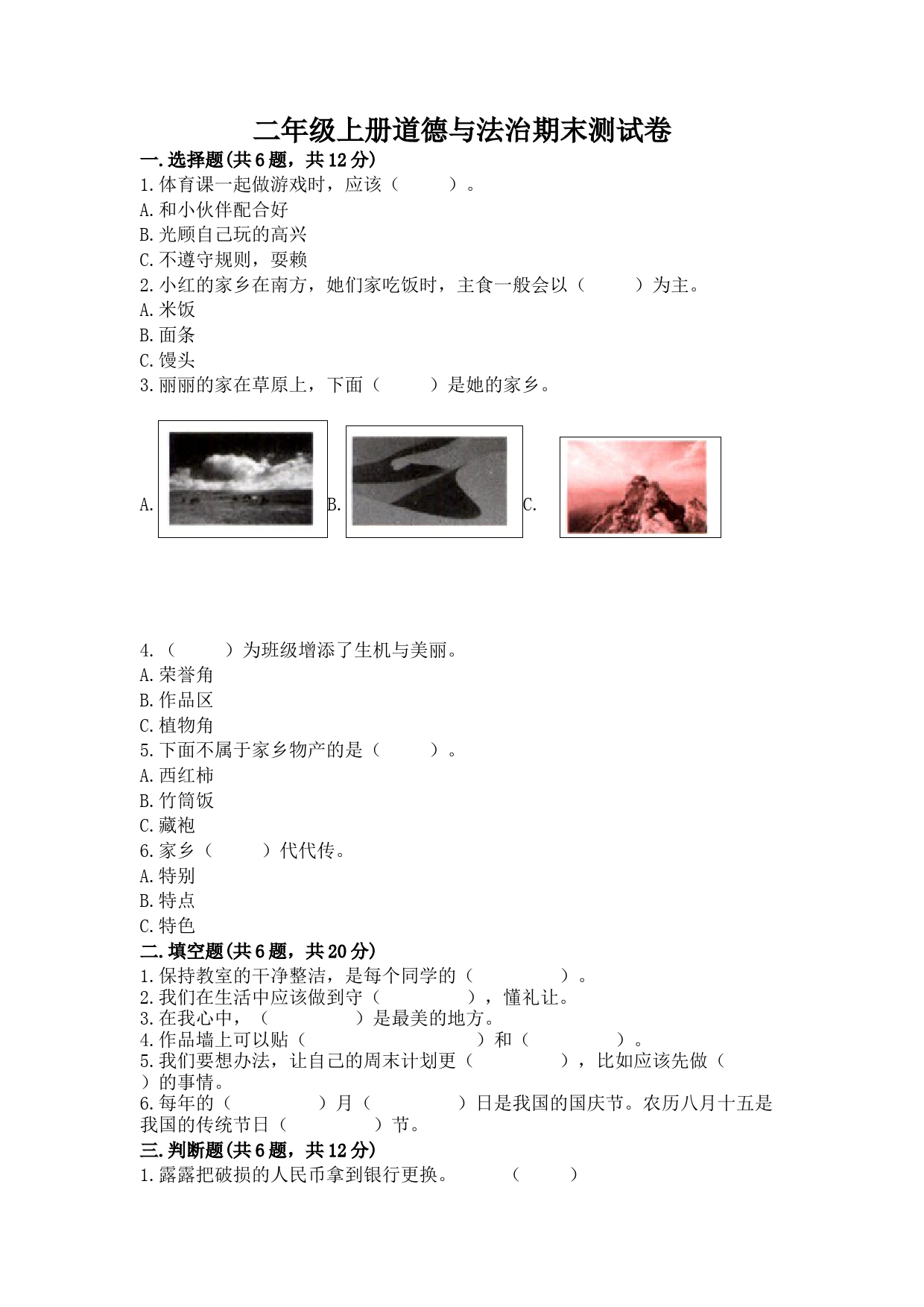 二年级上册道德与法治期末测试卷

一.选择题(共6题，共12分)

1.体育课一起做游戏时，应该（　　）。
A.和小伙伴配合好
B.光顾自己玩的高兴
C.不遵守规则，耍赖

2.小红的家乡在南方，她们家吃饭时，主食一般会以（　　）为主。
A.米饭
B.面条
C.馒头

3.丽丽的家在草原上，下面（　　）是她的家乡。
A.　B.　C.

4.（　　）为班级增添了生机与美丽。
A.荣誉角
B.作品区
C.植物角

5.下面不属于家乡物产的是（　　）。
A.西红柿
B.竹筒饭
C.藏袍

6.家乡（　　）代代传。
A.特别
B.特点
C.特色

二.填空题(共6题，共20分)

1.保持教室的干净整洁，是每个同学的（　　　　）。
2.我们在生活中应该做到守（　　　　），懂礼让。
3.在我心中，（　　　　）是最美的地方。
4.作品墙上可以贴（　　　　　　　　）和（　　　　）。
5.我们要想办法，让自己的周末计划更（　　　　），比如应该先做（　　）的事情。
6.每年的（　　　　）月（　　　　）日是我国的国庆节。农历八月十五是我国的传统节日（　　　　）节。

三.判断题(共6题，共12分)

1.露露把破损的人民币拿到银行更换。　　（　　）